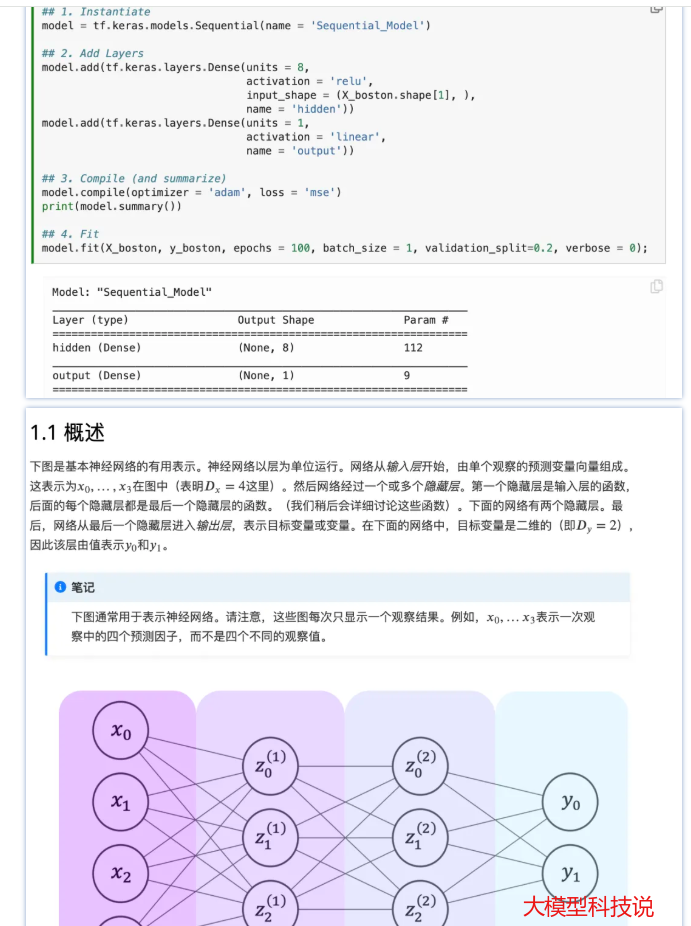 ## 1. Instantiate
model = tf.keras.models.Sequential(name = 'Sequential_Model')

## 2. Add Layers
model.add(tf.keras.layers.Dense(units = 8,
                                activation = 'relu',
                                input_shape = (X_boston.shape[1], ),
                                name = 'hidden'))
model.add(tf.keras.layers.Dense(units = 1,
                                activation = 'linear',
                                name = 'output'))

## 3. Compile (and summarize)
model.compile(optimizer = 'adam', loss = 'mse')
print(model.summary())

## 4. Fit
model.fit(X_boston, y_boston, epochs = 100, batch_size = 1, validation_split=0.2, verbose = 0);

Model: "Sequential_Model"

| Layer (type) | Output Shape | Param # |
|---|---|---|
| hidden (Dense) | (None, 8) | 112 |
| output (Dense) | (None, 1) | 9 |

1.1 概述

下图是基本神经网络的有用表示。神经网络以层为单位运行。网络从输入层开始，由单个观察的预测变量向量组成。这表示为$x_0, \ldots, x_3$在图中（表明$D_x = 4$这里）。然后网络经过一个或多个隐藏层。第一个隐藏层是输入层的函数，后面的每个隐藏层都是最后一个隐藏层的函数。（我们稍后会详细讨论这些函数）。下面的网络有两个隐藏层。最后，网络从最后一个隐藏层进入输出层，表示目标变量或变量。在下面的网络中，目标变量是二维的（即$D_y = 2$），因此该层由值表示$y_0$和$y_1$。

笔记

下图通常用于表示神经网络。请注意，这些图每次只显示一个观察结果。例如，$x_0, \ldots x_3$表示一次观察中的四个预测因子，而不是四个不同的观察值。

$x_0$ $x_1$ $x_2$ $z_0^{(1)}$ $z_1^{(1)}$ $z_2^{(1)}$ $z_0^{(2)}$ $z_1^{(2)}$ $z_2^{(2)}$ $y_0$ $y_1$

大模型科技说